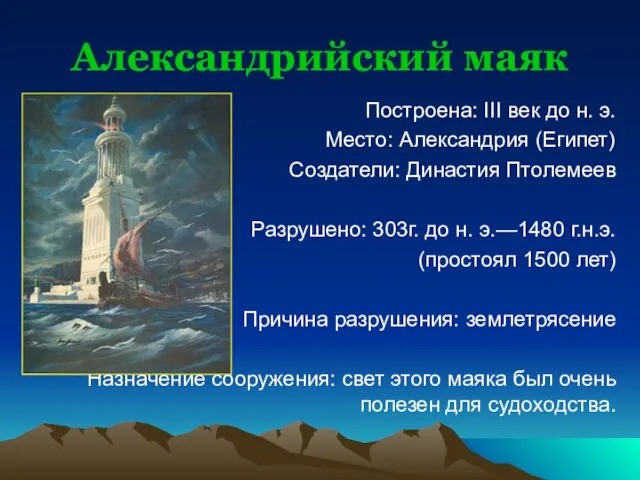 Александрийский маяк

Построена: III век до н. э.
Место: Александрия (Египет)
Создатели: Династия Птолемеев

Разрушено: 303г. до н. э.—1480 г.н.э.
(простоял 1500 лет)

Причина разрушения: землетрясение

Назначение сооружения: свет этого маяка был очень полезен для судоходства.